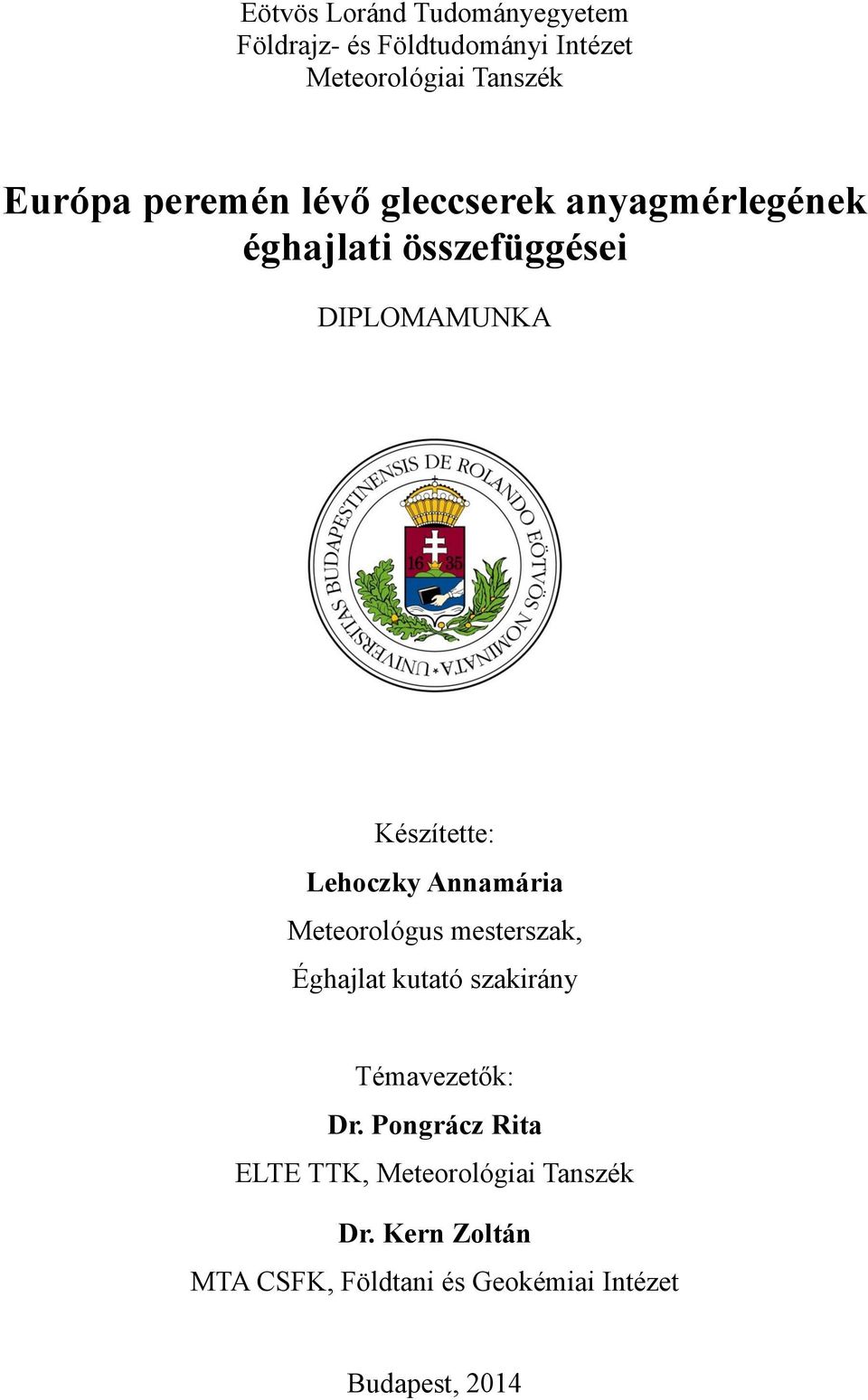 Eötvös Loránd Tudományegyetem
Földrajz- és Földtudományi Intézet
Meteorológiai Tanszék

Európa peremén lévő gleccserek anyagmérlegének éghajlati összefüggései

DIPLOMAMUNKA

UNIVERSITAS BUDAPESTINENSIS DE ROLANDO EÖTVÖS NOMINATA

16 35

Készítette:
Lehoczky Annamária
Meteorológus mesterszak,
Éghajlat kutató szakirány

Témavezetők:
Dr. Pongrácz Rita
ELTE TTK, Meteorológiai Tanszék

Dr. Kern Zoltán
MTA CSFK, Földtani és Geokémiai Intézet

Budapest, 2014